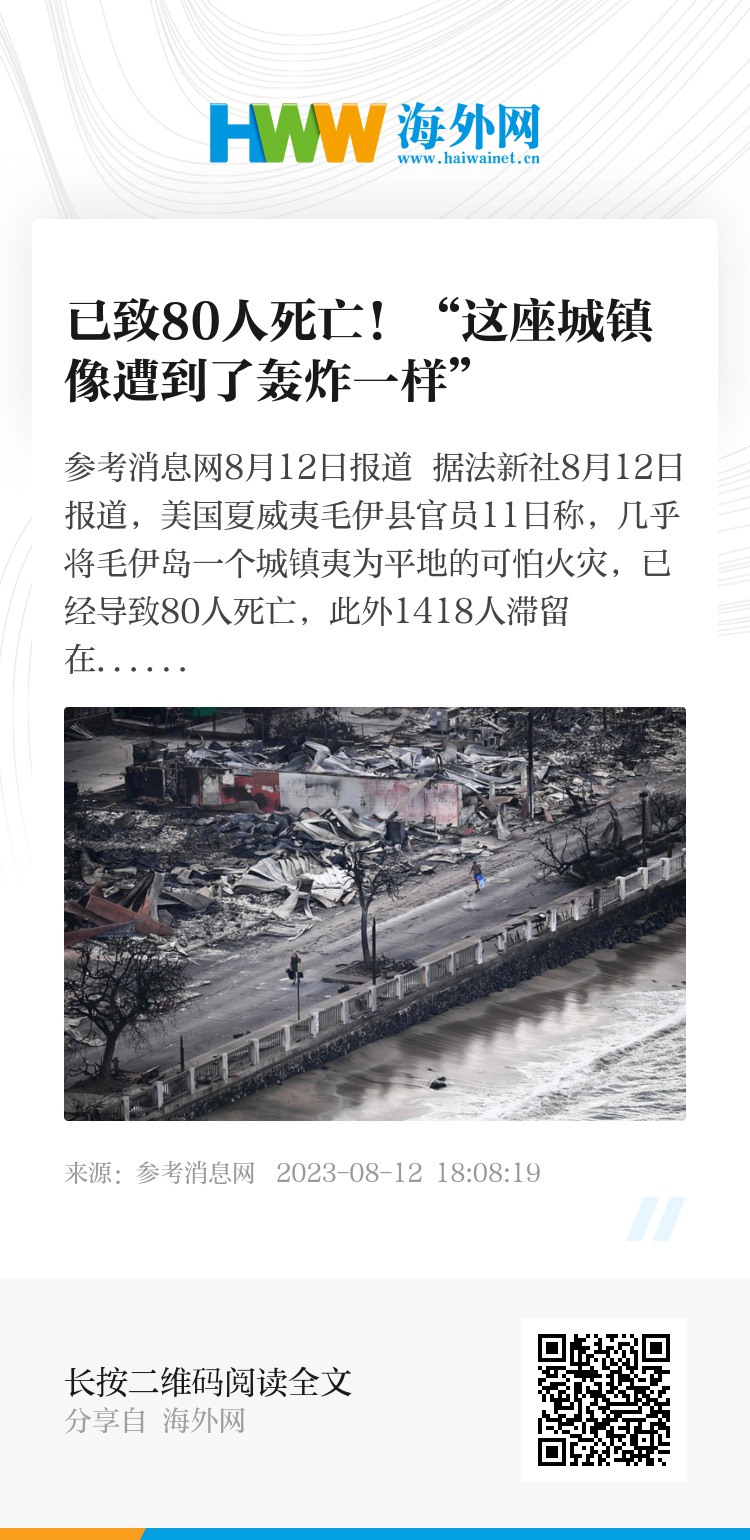 HWW 海外网
www.haiwainet.cn

已致80人死亡！“这座城镇像遭到了轰炸一样”

参考消息网8月12日报道 据法新社8月12日报道，美国夏威夷毛伊县官员11日称，几乎将毛伊岛一个城镇夷为平地的可怕火灾，已经导致80人死亡，此外1418人滞留在......

来源：参考消息网 2023-08-12 18:08:19

长按二维码阅读全文
分享自 海外网